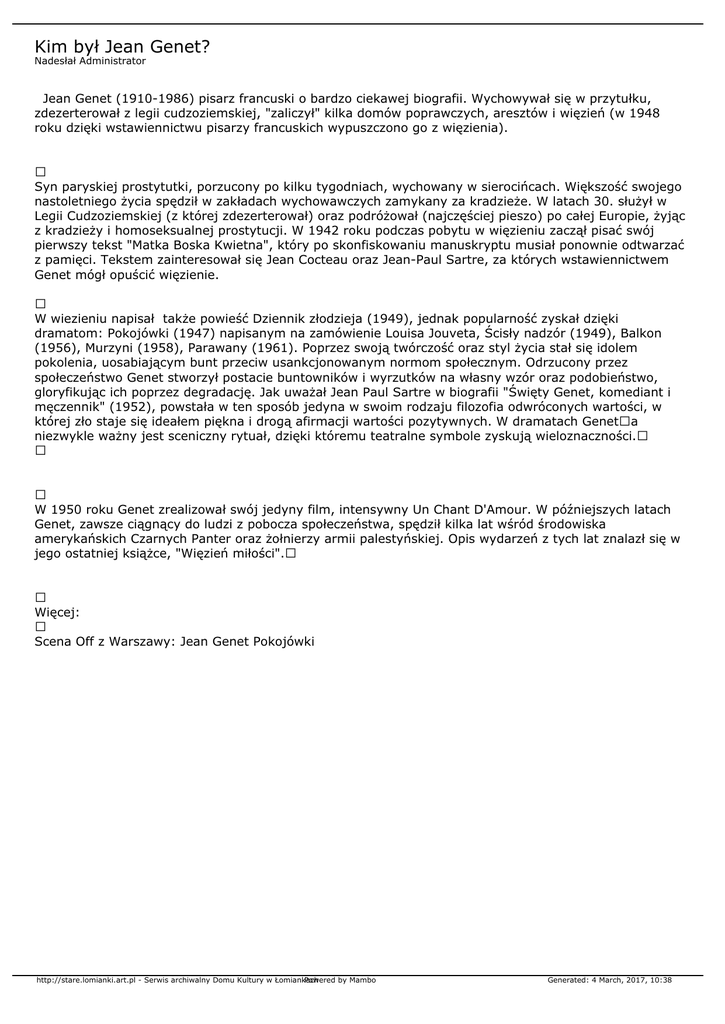 Kim był Jean Genet?
Nadesłał Administrator

Jean Genet (1910-1986) pisarz francuski o bardzo ciekawej biografii. Wychowywał się w przytułku, zdezerterował z legii cudzoziemskiej, "zaliczył" kilka domów poprawczych, aresztów i więzień (w 1948 roku dzięki wstawiennictwu pisarzy francuskich wypuszczono go z więzienia).

□
Syn paryskiej prostytutki, porzucony po kilku tygodniach, wychowany w sierocińcach. Większość swojego nastoletniego życia spędził w zakładach wychowawczych zamykany za kradzieże. W latach 30. służył w Legii Cudzoziemskiej (z której zdezerterował) oraz podróżował (najczęściej pieszo) po całej Europie, żyjąc z kradzieży i homoseksualnej prostytucji. W 1942 roku podczas pobytu w więzieniu zaczął pisać swój pierwszy tekst "Matka Boska Kwietna", który po skonfiskowaniu manuskryptu musiał ponownie odtwarzać z pamięci. Tekstem zainteresował się Jean Cocteau oraz Jean-Paul Sartre, za których wstawiennictwem Genet mógł opuścić więzienie.

□
W wiezieniu napisał także powieść Dziennik złodzieja (1949), jednak popularność zyskał dzięki dramatom: Pokojówki (1947) napisanym na zamówienie Louisa Jouveta, Ścisły nadzór (1949), Balkon (1956), Murzyni (1958), Parawany (1961). Poprzez swoją twórczość oraz styl życia stał się idolem pokolenia, uosabiającym bunt przeciw usankcjonowanym normom społecznym. Odrzucony przez społeczeństwo Genet stworzył postacie buntowników i wyrzutków na własny wzór oraz podobieństwo, gloryfikując ich poprzez degradację. Jak uważał Jean Paul Sartre w biografii "Święty Genet, komediant i męczennik" (1952), powstała w ten sposób jedyna w swoim rodzaju filozofia odwróconych wartości, w której zło staje się ideałem piękna i drogą afirmacji wartości pozytywnych. W dramatach Genet□a niezwykle ważny jest sceniczny rytuał, dzięki któremu teatralne symbole zyskują wieloznaczności.□
□

□
W 1950 roku Genet zrealizował swój jedyny film, intensywny Un Chant D'Amour. W późniejszych latach Genet, zawsze ciągnący do ludzi z pobocza społeczeństwa, spędził kilka lat wśród środowiska amerykańskich Czarnych Panter oraz żołnierzy armii palestyńskiej. Opis wydarzeń z tych lat znalazł się w jego ostatniej książce, "Więzień miłości".□

□
Więcej:
□
Scena Off z Warszawy: Jean Genet Pokojówki

http://stare.lomianki.art.pl - Serwis archiwalny Domu Kultury w Łomiankach Powered by Mambo Generated: 4 March, 2017, 10:38